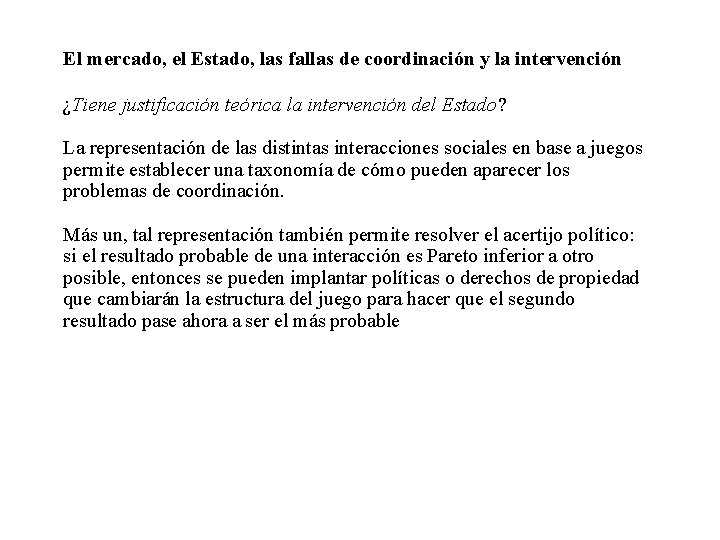 El mercado, el Estado, las fallas de coordinación y la intervención

¿Tiene justificación teórica la intervención del Estado?

La representación de las distintas interacciones sociales en base a juegos permite establecer una taxonomía de cómo pueden aparecer los problemas de coordinación.

Más un, tal representación también permite resolver el acertijo político: si el resultado probable de una interacción es Pareto inferior a otro posible, entonces se pueden implantar políticas o derechos de propiedad que cambiarán la estructura del juego para hacer que el segundo resultado pase ahora a ser el más probable